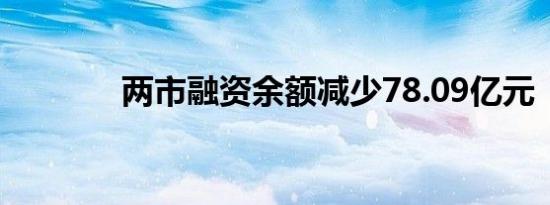 两市融资余额减少78.09亿元